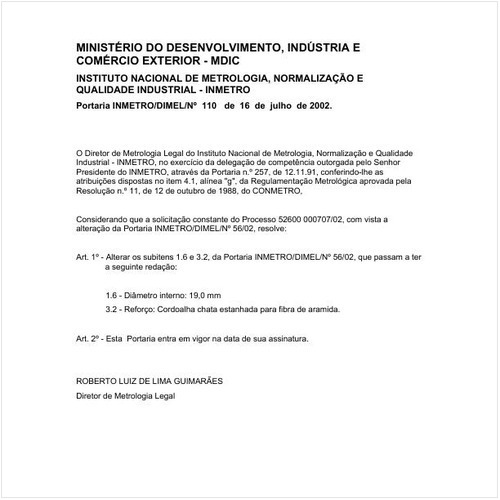 MINISTÉRIO DO DESENVOLVIMENTO, INDÚSTRIA E COMÉRCIO EXTERIOR - MDIC

INSTITUTO NACIONAL DE METROLOGIA, NORMALIZAÇÃO E QUALIDADE INDUSTRIAL - INMETRO

Portaria INMETRO/DIMEL/Nº 110 de 16 de julho de 2002.

O Diretor de Metrologia Legal do Instituto Nacional de Metrologia, Normalização e Qualidade Industrial - INMETRO, no exercício da delegação de competência outorgada pelo Senhor Presidente do INMETRO, através da Portaria n.º 257, de 12.11.91, conferindo-lhe as atribuições dispostas no item 4.1, alínea "g", da Regulamentação Metrológica aprovada pela Resolução n.º 11, de 12 de outubro de 1988, do CONMETRO,

Considerando que a solicitação constante do Processo 52600 000707/02, com vista a alteração da Portaria INMETRO/DIMEL/Nº 56/02, resolve:

Art. 1º - Alterar os subitens 1.6 e 3.2, da Portaria INMETRO/DIMEL/Nº 56/02, que passam a ter a seguinte redação:

1.6 - Diâmetro interno: 19,0 mm

3.2 - Reforço: Cordoalha chata estanhada para fibra de aramida.

Art. 2º - Esta Portaria entra em vigor na data de sua assinatura.

ROBERTO LUIZ DE LIMA GUIMARÃES

Diretor de Metrologia Legal